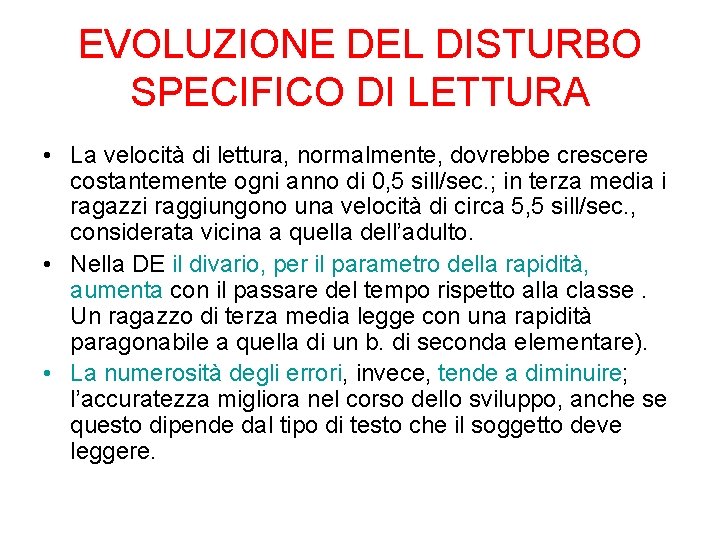 EVOLUZIONE DEL DISTURBO SPECIFICO DI LETTURA

• La velocità di lettura, normalmente, dovrebbe crescere costantemente ogni anno di 0,5 sill/sec.; in terza media i ragazzi raggiungono una velocità di circa 5,5 sill/sec., considerata vicina a quella dell'adulto.

• Nella DE il divario, per il parametro della rapidità, aumenta con il passare del tempo rispetto alla classe . Un ragazzo di terza media legge con una rapidità paragonabile a quella di un b. di seconda elementare).

• La numerosità degli errori, invece, tende a diminuire; l'accuratezza migliora nel corso dello sviluppo, anche se questo dipende dal tipo di testo che il soggetto deve leggere.